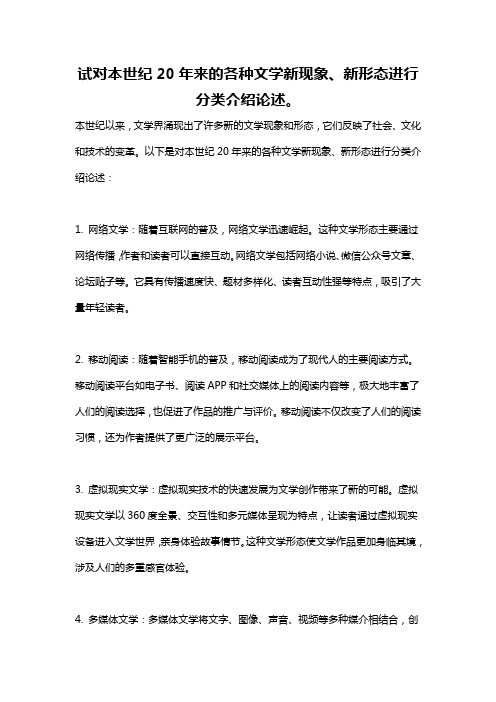 试对本世纪 20 年来的各种文学新现象、新形态进行分类介绍论述。

本世纪以来，文学界涌现出了许多新的文学现象和形态，它们反映了社会、文化和技术的变革。以下是对本世纪 20 年来的各种文学新现象、新形态进行分类介绍论述：

1. 网络文学：随着互联网的普及，网络文学迅速崛起。这种文学形态主要通过网络传播，作者和读者可以直接互动。网络文学包括网络小说、微信公众号文章、论坛贴子等。它具有传播速度快、题材多样化、读者互动性强等特点，吸引了大量年轻读者。

2. 移动阅读：随着智能手机的普及，移动阅读成为了现代人的主要阅读方式。移动阅读平台如电子书、阅读 APP 和社交媒体上的阅读内容等，极大地丰富了人们的阅读选择，也促进了作品的推广与评价。移动阅读不仅改变了人们的阅读习惯，还为作者提供了更广泛的展示平台。

3. 虚拟现实文学：虚拟现实技术的快速发展为文学创作带来了新的可能。虚拟现实文学以 360 度全景、交互性和多元媒体呈现为特点，让读者通过虚拟现实设备进入文学世界，亲身体验故事情节。这种文学形态使文学作品更加身临其境，涉及人们的多重感官体验。

4. 多媒体文学：多媒体文学将文字、图像、声音、视频等多种媒介相结合，创